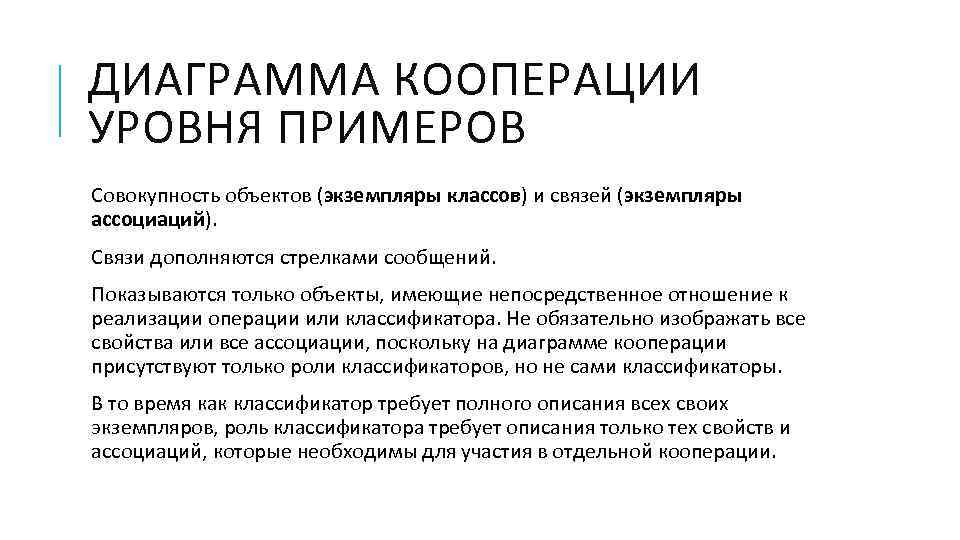 ДИАГРАММА КООПЕРАЦИИ УРОВНЯ ПРИМЕРОВ

Совокупность объектов (экземпляры классов) и связей (экземпляры ассоциаций).

Связи дополняются стрелками сообщений.

Показываются только объекты, имеющие непосредственное отношение к реализации операции или классификатора. Не обязательно изображать все свойства или все ассоциации, поскольку на диаграмме кооперации присутствуют только роли классификаторов, но не сами классификаторы.

В то время как классификатор требует полного описания всех своих экземпляров, роль классификатора требует описания только тех свойств и ассоциаций, которые необходимы для участия в отдельной кооперации.